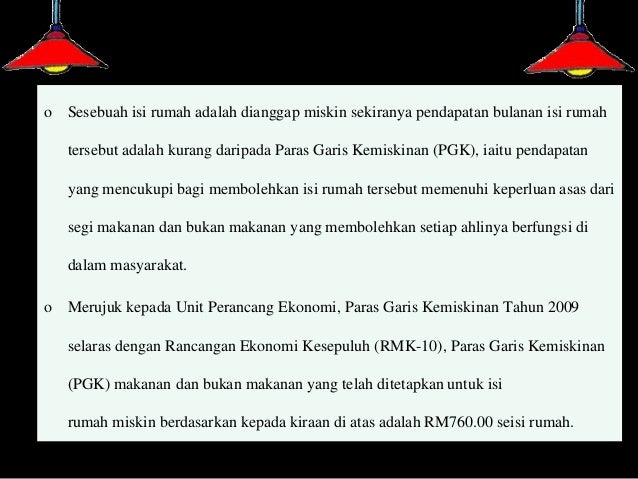 o Sesebuah isi rumah adalah dianggap miskin sekiranya pendapatan bulanan isi rumah tersebut adalah kurang daripada Paras Garis Kemiskinan (PGK), iaitu pendapatan yang mencukupi bagi membolehkan isi rumah tersebut memenuhi keperluan asas dari segi makanan dan bukan makanan yang membolehkan setiap ahlinya berfungsi di dalam masyarakat.

o Merujuk kepada Unit Perancang Ekonomi, Paras Garis Kemiskinan Tahun 2009 selaras dengan Rancangan Ekonomi Kesepuluh (RMK-10), Paras Garis Kemiskinan (PGK) makanan dan bukan makanan yang telah ditetapkan untuk isi rumah miskin berdasarkan kepada kiraan di atas adalah RM760.00 seisi rumah.